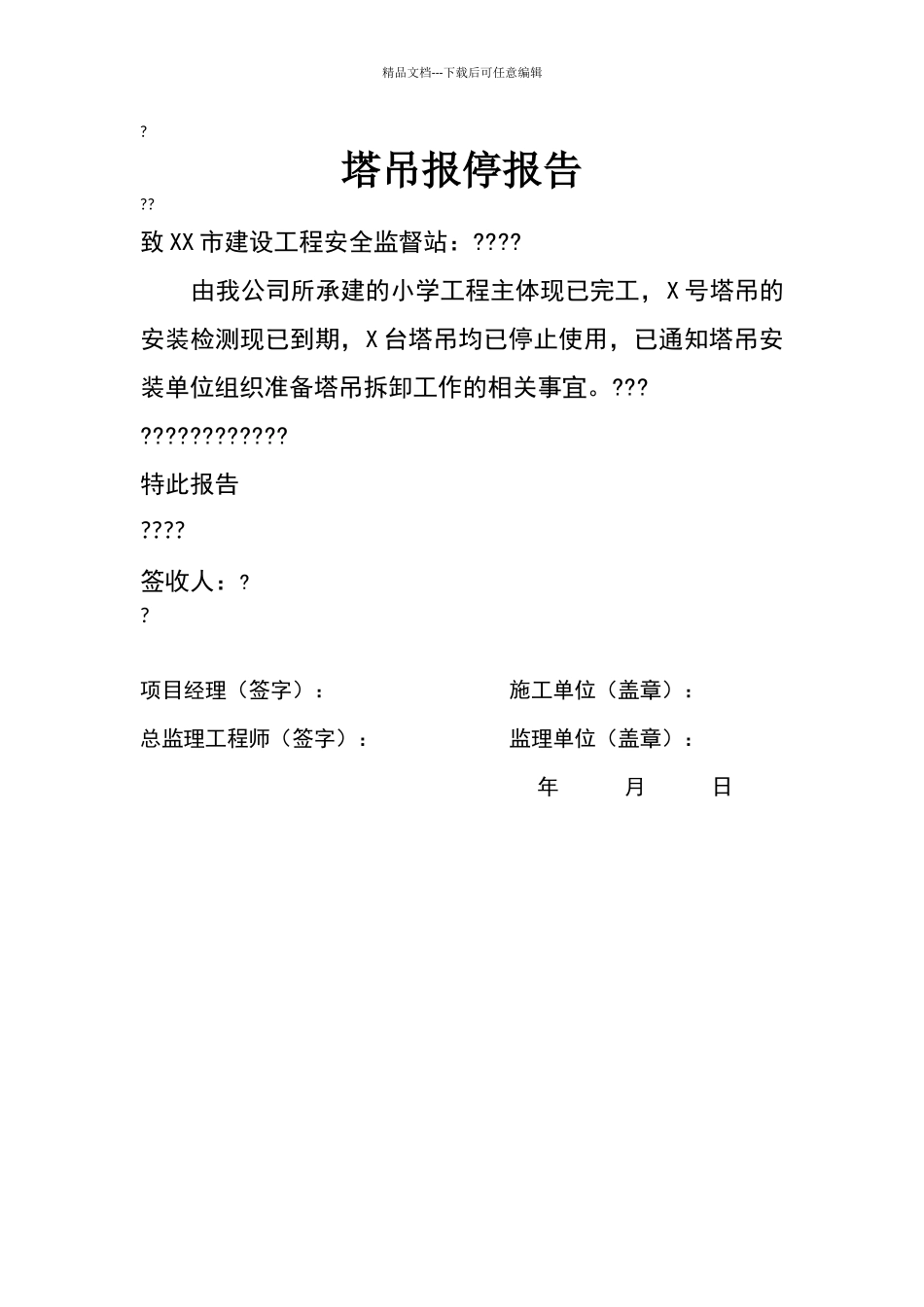 精品文档---下载后可任意编辑

?

塔吊报停报告

??

致XX市建设工程安全监督站：????

由我公司所承建的小学工程主体现已完工，X号塔吊的安装检测现已到期，X台塔吊均已停止使用，已通知塔吊安装单位组织准备塔吊拆卸工作的相关事宜。???

????????????

特此报告

????

签收人：?

?

项目经理（签字）：

施工单位（盖章）：

总监理工程师（签字）：

监理单位（盖章）：

年 月 日